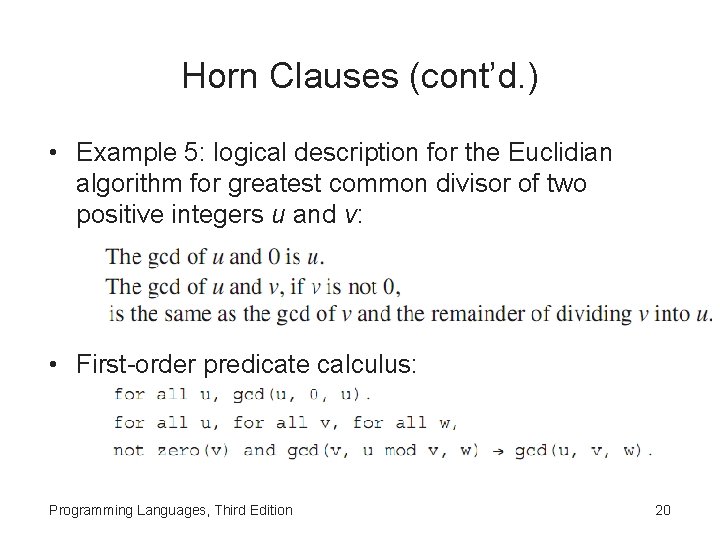 Horn Clauses (cont'd.)

• Example 5: logical description for the Euclidian algorithm for greatest common divisor of two positive integers u and v:

The gcd of u and 0 is u.
The gcd of u and v, if v is not 0,
is the same as the gcd of v and the remainder of dividing v into u.

• First-order predicate calculus:

for all u, gcd(u, 0, u).
for all u, for all v, for all w,
not zero(v) and gcd(v, u mod v, w) → gcd(u, v, w).

Programming Languages, Third Edition

20